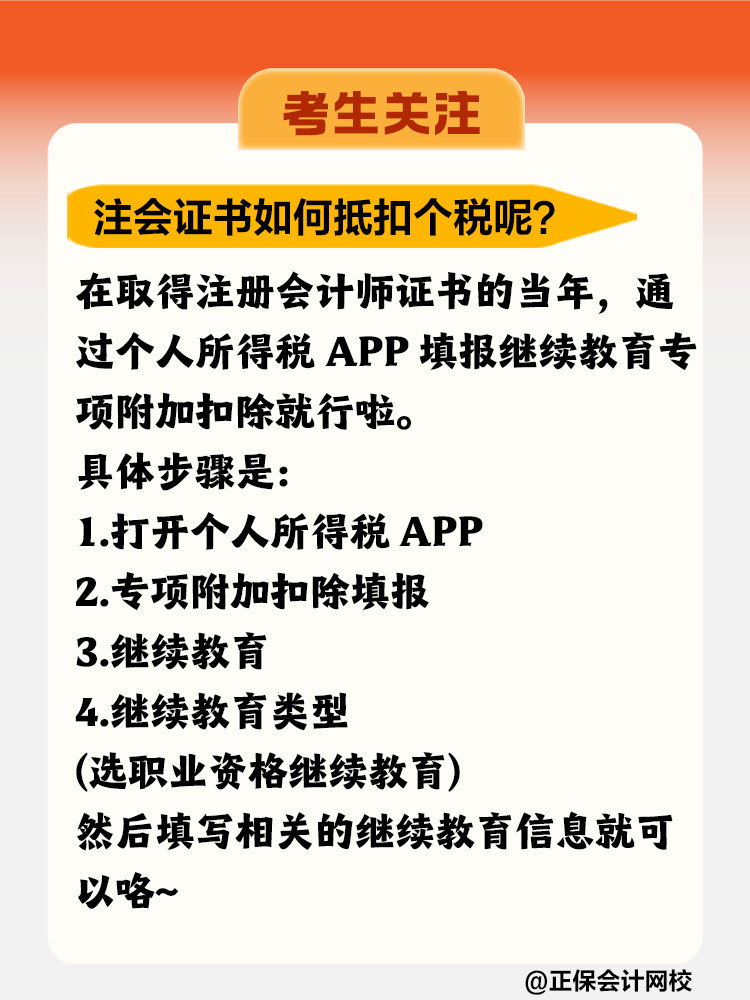 考生关注

注会证书如何抵扣个税呢?

在取得注册会计师证书的当年，通过个人所得税 APP 填报继续教育专项附加扣除就行啦。
具体步骤是:
1.打开个人所得税 APP
2.专项附加扣除填报
3.继续教育
4.继续教育类型
(选职业资格继续教育)
然后填写相关的继续教育信息就可以咯~

@正保会计网校